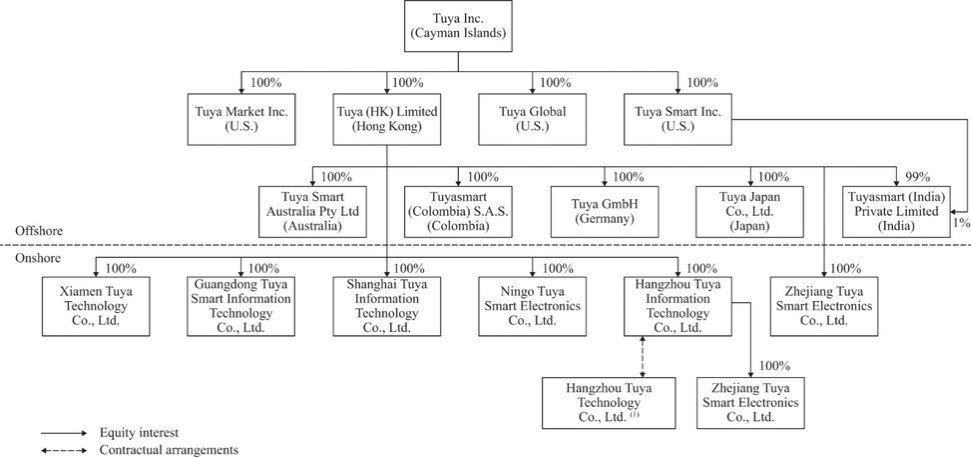 Tuya Inc.
(Cayman Islands)

100%
Tuya Market Inc.
(U.S.)

100%
Tuya (HK) Limited
(Hong Kong)

100%
Tuya Global
(U.S.)

100%
Tuya Smart Inc.
(U.S.)

100%
Tuya Smart
Australia Pty Ltd
(Australia)

100%
Tuyasmart
(Colombia) S.A.S.
(Colombia)

100%
Tuya GmbH
(Germany)

100%
Tuya Japan
Co., Ltd.
(Japan)

99%
Tuyasmart (India)
Private Limited
(India)

1%

Offshore

Onshore

100%
Xiamen Tuya
Technology
Co., Ltd.

100%
Guangdong Tuya
Smart Information
Technology
Co., Ltd.

100%
Shanghai Tuya
Information
Technology
Co., Ltd.

100%
Ningo Tuya
Smart Electronics
Co., Ltd.

100%
Hangzhou Tuya
Information
Technology
Co., Ltd.

100%
Zhejiang Tuya
Smart Electronics
Co., Ltd.

Hangzhou Tuya
Technology
Co., Ltd. $^{(1)}$

100%
Zhejiang Tuya
Smart Electronics
Co., Ltd.

Equity interest
Contractual arrangements